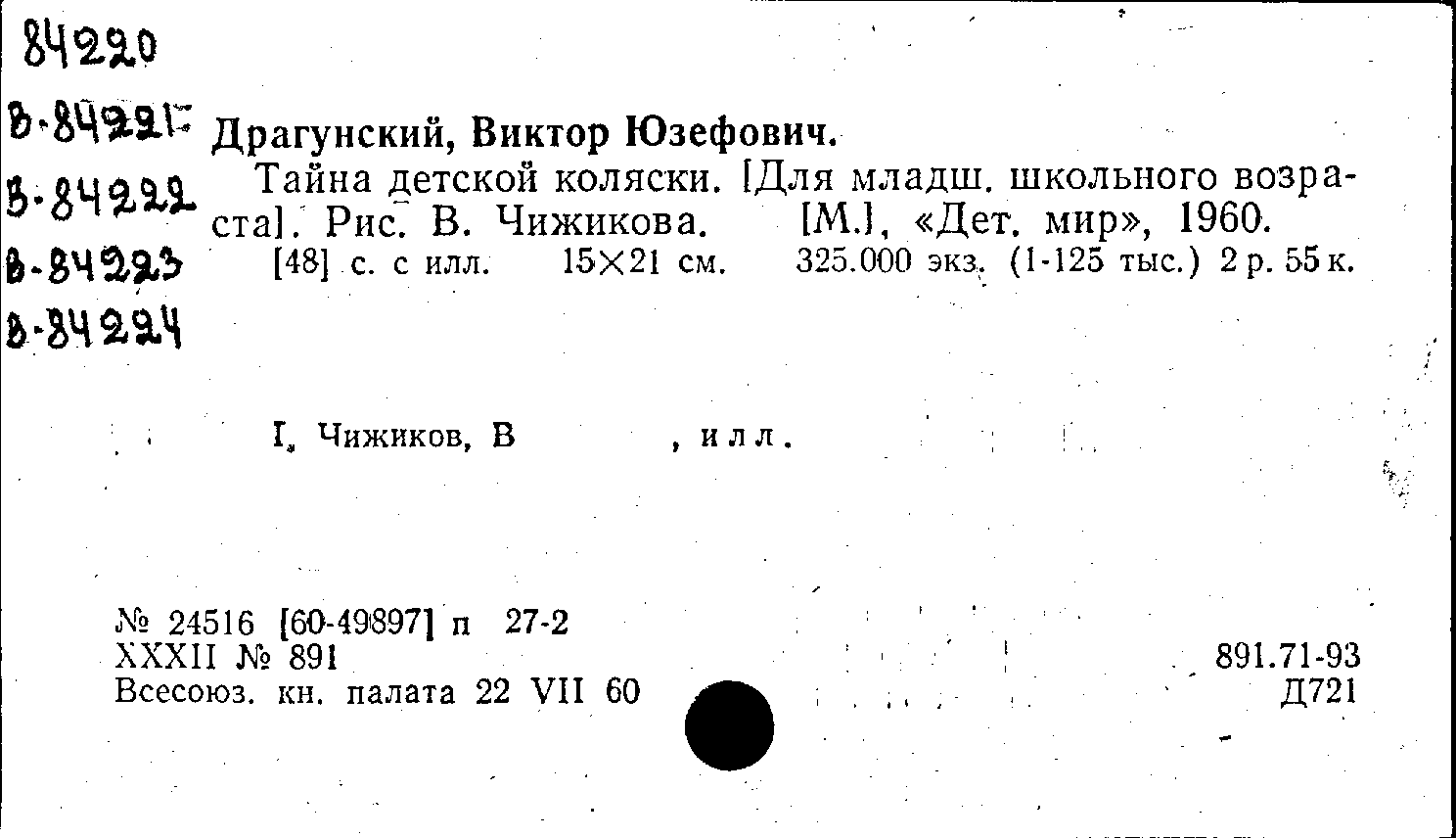 84220

В-84221

В-84222

В-84223

В-84224

Драгунский, Виктор Юзефович.

Тайна детской коляски. [Для младш. школьного возраста]. Рис. В. Чижикова. [М.], «Дет. мир», 1960.

[48] с. с илл. 15×21 см. 325.000 экз. (1-125 тыс.) 2 р. 55 к.

I. Чижиков, В , илл.

№ 24516 [60-49897] п 27-2
XXXII № 891
Всесоюз. кн. палата 22 VII 60

891.71-93
Д721